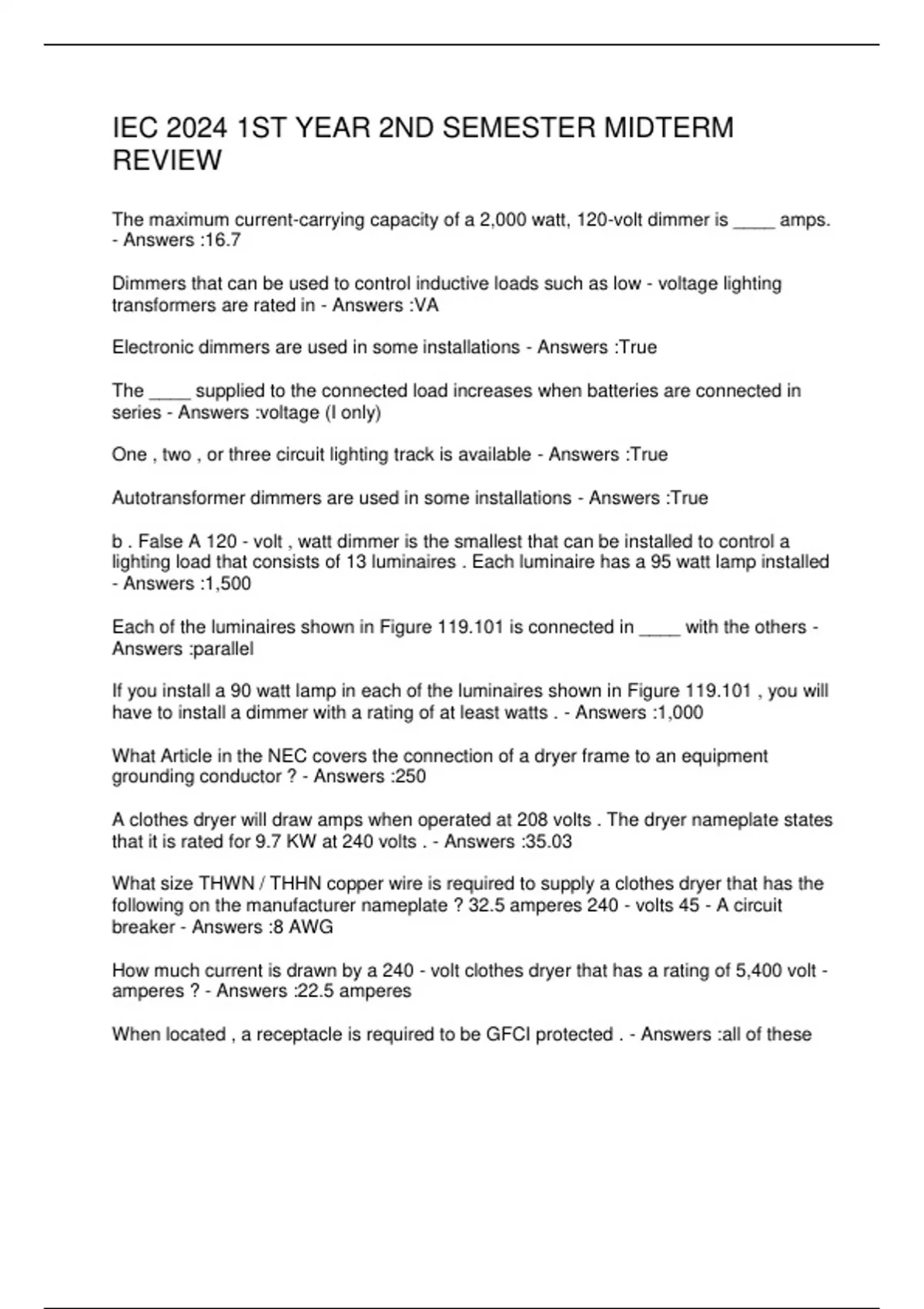 IEC 2024 1ST YEAR 2ND SEMESTER MIDTERM REVIEW

The maximum current-carrying capacity of a 2,000 watt, 120-volt dimmer is ____ amps. - Answers :16.7

Dimmers that can be used to control inductive loads such as low - voltage lighting transformers are rated in - Answers :VA

Electronic dimmers are used in some installations - Answers :True

The ____ supplied to the connected load increases when batteries are connected in series - Answers :voltage (I only)

One , two , or three circuit lighting track is available - Answers :True

Autotransformer dimmers are used in some installations - Answers :True

b . False A 120 - volt , watt dimmer is the smallest that can be installed to control a lighting load that consists of 13 luminaires . Each luminaire has a 95 watt lamp installed - Answers :1,500

Each of the luminaires shown in Figure 119.101 is connected in ____ with the others - Answers :parallel

If you install a 90 watt lamp in each of the luminaires shown in Figure 119.101 , you will have to install a dimmer with a rating of at least watts . - Answers :1,000

What Article in the NEC covers the connection of a dryer frame to an equipment grounding conductor ? - Answers :250

A clothes dryer will draw amps when operated at 208 volts . The dryer nameplate states that it is rated for 9.7 KW at 240 volts . - Answers :35.03

What size THWN / THHN copper wire is required to supply a clothes dryer that has the following on the manufacturer nameplate ? 32.5 amperes 240 - volts 45 - A circuit breaker - Answers :8 AWG

How much current is drawn by a 240 - volt clothes dryer that has a rating of 5,400 volt - amperes ? - Answers :22.5 amperes

When located , a receptacle is required to be GFCI protected . - Answers :all of these